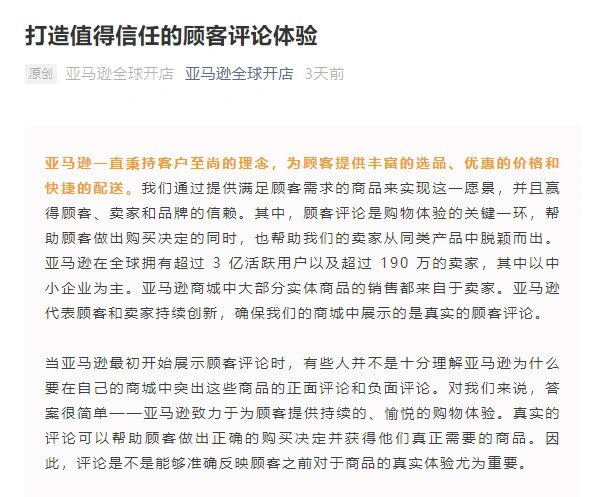 打造值得信任的顾客评论体验

原创 亚马逊全球开店 亚马逊全球开店 3天前

亚马逊一直秉持客户至尚的理念，为顾客提供丰富的选品、优惠的价格和快捷的配送。我们通过提供满足顾客需求的商品来实现这一愿景，并且赢得顾客、卖家和品牌的信赖。其中，顾客评论是购物体验的关键一环，帮助顾客做出购买决定的同时，也帮助我们的卖家从同类产品中脱颖而出。亚马逊在全球拥有超过 3 亿活跃用户以及超过 190 万的卖家，其中以中小企业为主。亚马逊商城中大部分实体商品的销售都来自于卖家。亚马逊代表顾客和卖家持续创新，确保我们的商城中展示的是真实的顾客评论。

当亚马逊最初开始展示顾客评论时，有些人并不是十分理解亚马逊为什么要在自己的商城中突出这些商品的正面评论和负面评论。对我们来说，答案很简单——亚马逊致力于为顾客提供持续的、愉悦的购物体验。真实的评论可以帮助顾客做出正确的购买决定并获得他们真正需要的商品。因此，评论是不是能够准确反映顾客之前对于商品的真实体验尤为重要。